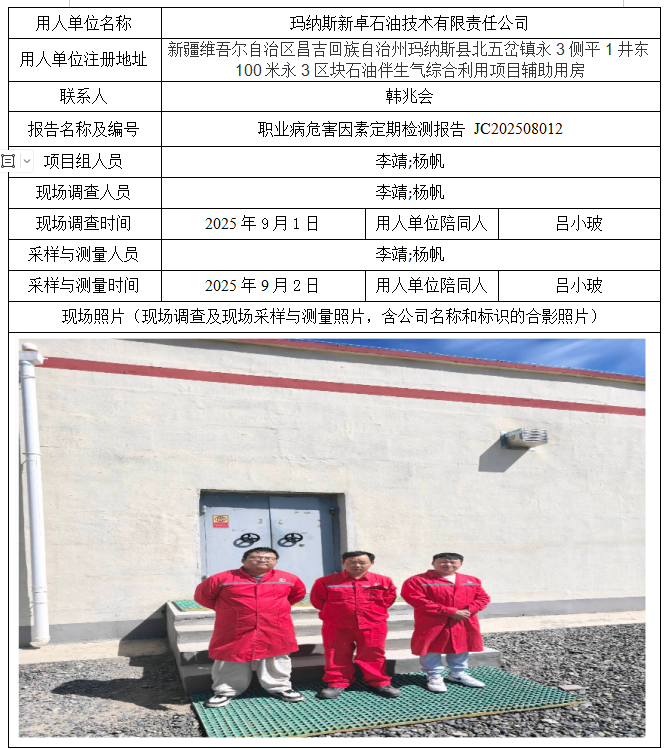 | 用人单位名称 | 玛纳斯新卓石油技术有限责任公司 | | |
|---|---|---|---|
| 用人单位注册地址 | 新疆维吾尔自治区昌吉回族自治州玛纳斯县北五岔镇永 3 侧平 1 井东 100 米永 3 区块石油伴生气综合利用项目辅助用房 | | |
| 联系人 | 韩兆会 | | |
| 报告名称及编号 | 职业病危害因素定期检测报告 JC202508012 | | |
| 项目组人员 | 李靖;杨帆 | | |
| 现场调查人员 | 李靖;杨帆 | | |
| 现场调查时间 | 2025 年 9 月 1 日 | 用人单位陪同人 | 吕小玻 |
| 采样与测量人员 | 李靖;杨帆 | | |
| 采样与测量时间 | 2025 年 9 月 2 日 | 用人单位陪同人 | 吕小玻 |
| 现场照片（现场调查及现场采样与测量照片，含公司名称和标识的合影照片） | | | |